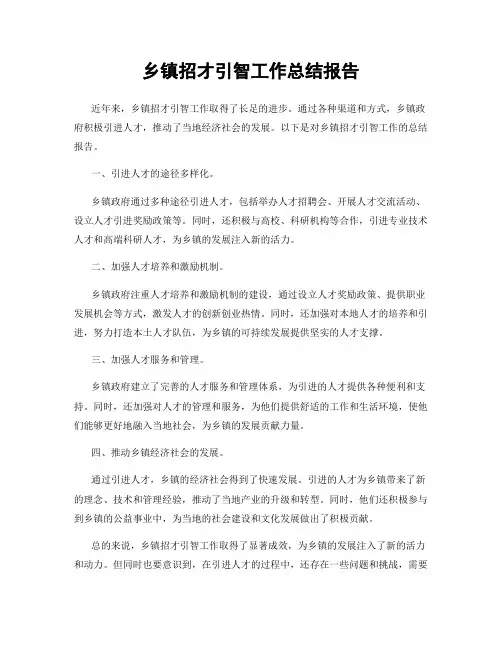 乡镇招才引智工作总结报告

近年来，乡镇招才引智工作取得了长足的进步。通过各种渠道和方式，乡镇政府积极引进人才，推动了当地经济社会的发展。以下是对乡镇招才引智工作的总结报告。

一、引进人才的途径多样化。

乡镇政府通过多种途径引进人才，包括举办人才招聘会、开展人才交流活动、设立人才引进奖励政策等。同时，还积极与高校、科研机构等合作，引进专业技术人才和高端科研人才，为乡镇的发展注入新的活力。

二、加强人才培养和激励机制。

乡镇政府注重人才培养和激励机制的建设，通过设立人才奖励政策、提供职业发展机会等方式，激发人才的创新创业热情。同时，还加强对本地人才的培养和引进，努力打造本土人才队伍，为乡镇的可持续发展提供坚实的人才支撑。

三、加强人才服务和管理。

乡镇政府建立了完善的人才服务和管理体系，为引进的人才提供各种便利和支持。同时，还加强对人才的管理和服务，为他们提供舒适的工作和生活环境，使他们能够更好地融入当地社会，为乡镇的发展贡献力量。

四、推动乡镇经济社会的发展。

通过引进人才，乡镇的经济社会得到了快速发展。引进的人才为乡镇带来了新的理念、技术和管理经验，推动了当地产业的升级和转型。同时，他们还积极参与到乡镇的公益事业中，为当地的社会建设和文化发展做出了积极贡献。

总的来说，乡镇招才引智工作取得了显著成效，为乡镇的发展注入了新的活力和动力。但同时也要意识到，在引进人才的过程中，还存在一些问题和挑战，需要